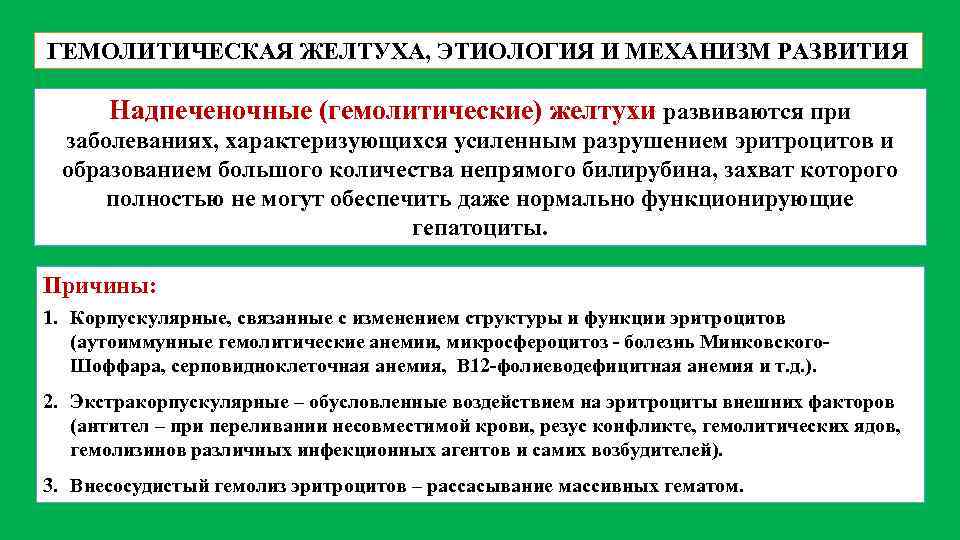 ГЕМОЛИТИЧЕСКАЯ ЖЕЛТУХА, ЭТИОЛОГИЯ И МЕХАНИЗМ РАЗВИТИЯ

Надпеченочные (гемолитические) желтухи развиваются при заболеваниях, характеризующихся усиленным разрушением эритроцитов и образованием большого количества непрямого билирубина, захват которого полностью не могут обеспечить даже нормально функционирующие гепатоциты.

Причины:

1. Корпускулярные, связанные с изменением структуры и функции эритроцитов (аутоиммунные гемолитические анемии, микросфероцитоз - болезнь Минковского-Шоффара, серповидноклеточная анемия, В12-фолиеводефицитная анемия и т.д.).

2. Экстракорпускулярные – обусловленные воздействием на эритроциты внешних факторов (антител – при переливании несовместимой крови, резус конфликте, гемолитических ядов, гемолизинов различных инфекционных агентов и самих возбудителей).

3. Внесосудистый гемолиз эритроцитов – рассасывание массивных гематом.